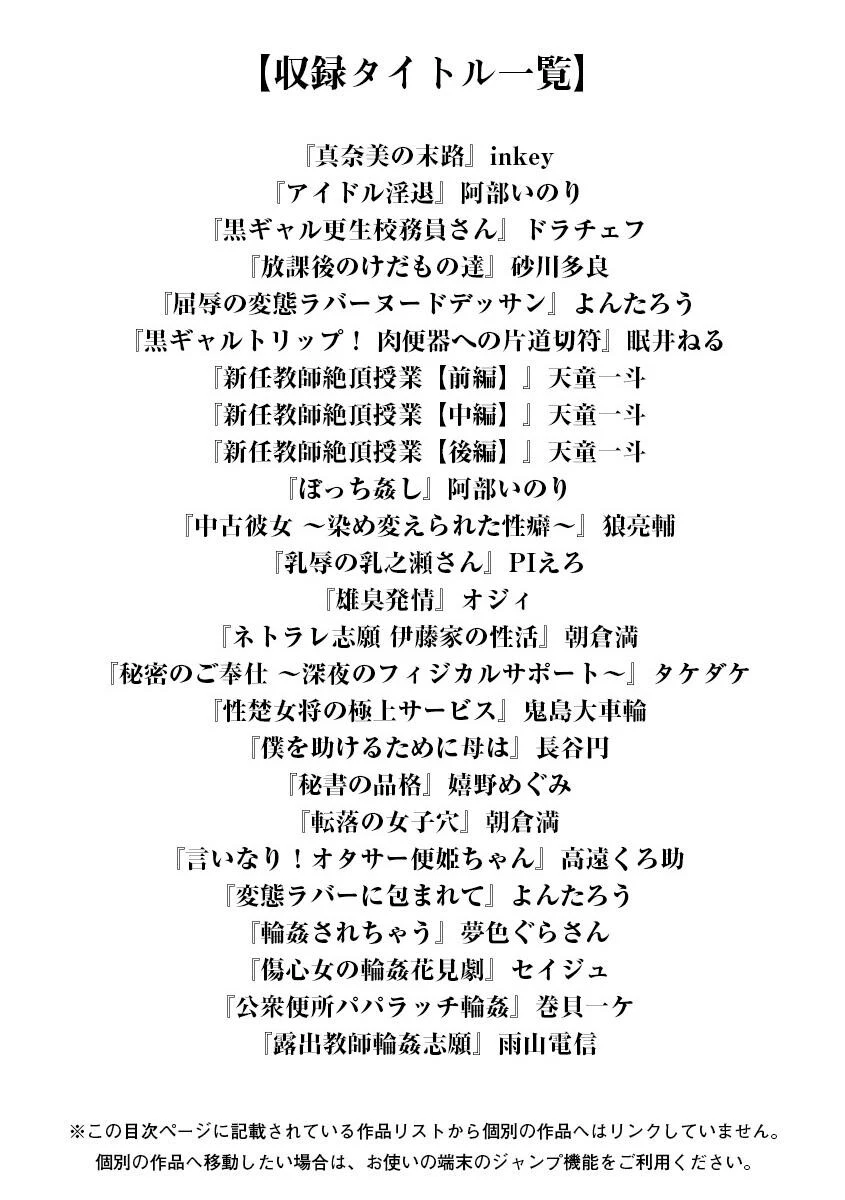 【収録タイトル一覧】

『真奈美の末路』inkey
『アイドル淫退』阿部いのり
『黒ギャル更生校務員さん』ドラチェフ
『放課後のけだもの達』砂川多良
『屈辱の変態ラバーヌードデッサン』よんたろう
『黒ギャルトリップ！ 肉便器への片道切符』眠井ねる
『新任教師絶頂授業【前編】』天童一斗
『新任教師絶頂授業【中編】』天童一斗
『新任教師絶頂授業【後編】』天童一斗
『ぼっち姦し』阿部いのり
『中古彼女 ～染め変えられた性癖～』狼亮輔
『乳辱の乳之瀬さん』PIえろ
『雄臭発情』オジィ
『ネトラレ志願 伊藤家の性活』朝倉満
『秘密のご奉仕 ～深夜のフィジカルサポート～』タケダケ
『性楚女将の極上サービス』鬼島大車輪
『僕を助けるために母は』長谷円
『秘書の品格』嬉野めぐみ
『転落の女子穴』朝倉満
『言いなり！オタサー便姫ちゃん』高遠くろ助
『変態ラバーに包まれて』よんたろう
『輪姦されちゃう』夢色ぐらさん
『傷心女の輪姦花見劇』セイジュ
『公衆便所パパラッチ輪姦』巻貝一ケ
『露出教師輪姦志願』雨山電信

※この目次ページに記載されている作品リストから個別の作品へはリンクしていません。
個別の作品へ移動したい場合は、お使いの端末のジャンプ機能をご利用ください。